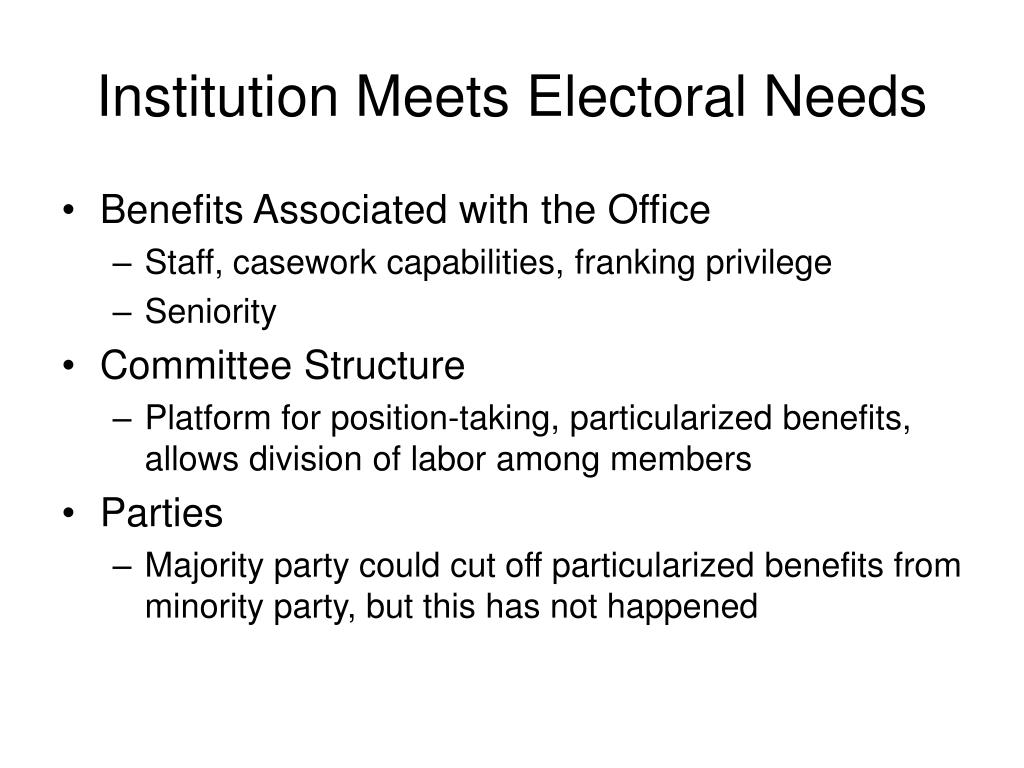 Institution Meets Electoral Needs

• Benefits Associated with the Office
– Staff, casework capabilities, franking privilege
– Seniority
• Committee Structure
– Platform for position-taking, particularized benefits, allows division of labor among members
• Parties
– Majority party could cut off particularized benefits from minority party, but this has not happened